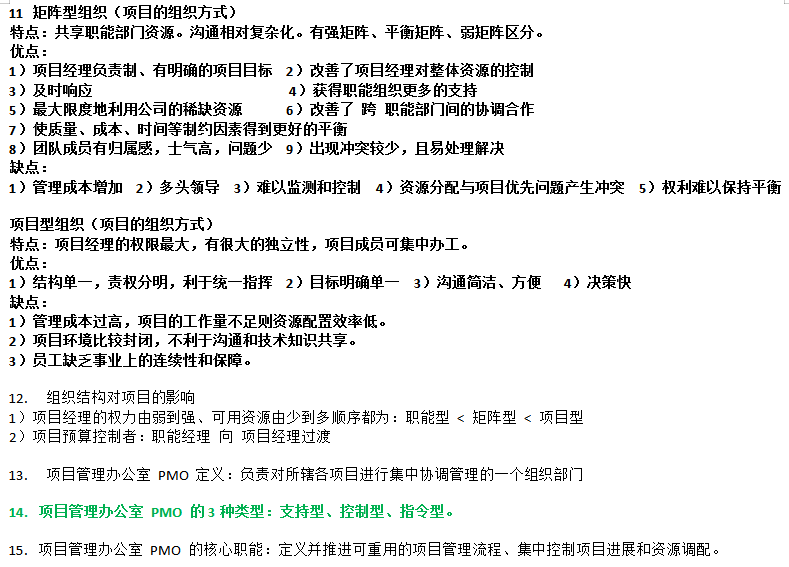 11 矩阵型组织（项目的组织方式）
特点：共享职能部门资源。沟通相对复杂化。有强矩阵、平衡矩阵、弱矩阵区分。
优点：
1）项目经理负责制、有明确的项目目标 2）改善了项目经理对整体资源的控制
3）及时响应 4）获得职能组织更多的支持
5）最大限度地利用公司的稀缺资源 6）改善了 跨 职能部门间的协调合作
7）使质量、成本、时间等制约因素得到更好的平衡
8）团队成员有归属感，士气高，问题少 9）出现冲突较少，且易处理解决
缺点：
1）管理成本增加 2）多头领导 3）难以监测和控制 4）资源分配与项目优先问题产生冲突 5）权利难以保持平衡

项目型组织（项目的组织方式）
特点：项目经理的权限最大，有很大的独立性，项目成员可集中办工。
优点：
1）结构单一，责权分明，利于统一指挥 2）目标明确单一 3）沟通简洁、方便 4）决策快
缺点：
1）管理成本过高，项目的工作量不足则资源配置效率低。
2）项目环境比较封闭，不利于沟通和技术知识共享。
3）员工缺乏事业上的连续性和保障。

12. 组织结构对项目的影响
1）项目经理的权力由弱到强、可用资源由少到多顺序都为：职能型 < 矩阵型 < 项目型
2）项目预算控制者：职能经理 向 项目经理过渡

13. 项目管理办公室 PMO 定义：负责对所辖各项目进行集中协调管理的一个组织部门

14. 项目管理办公室 PMO 的3种类型：支持型、控制型、指令型。

15. 项目管理办公室 PMO 的核心职能：定义并推进可重用的项目管理流程、集中控制项目进展和资源调配。